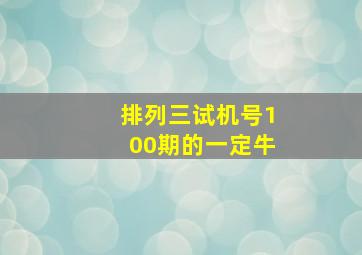 排列三试机号100期的一定牛